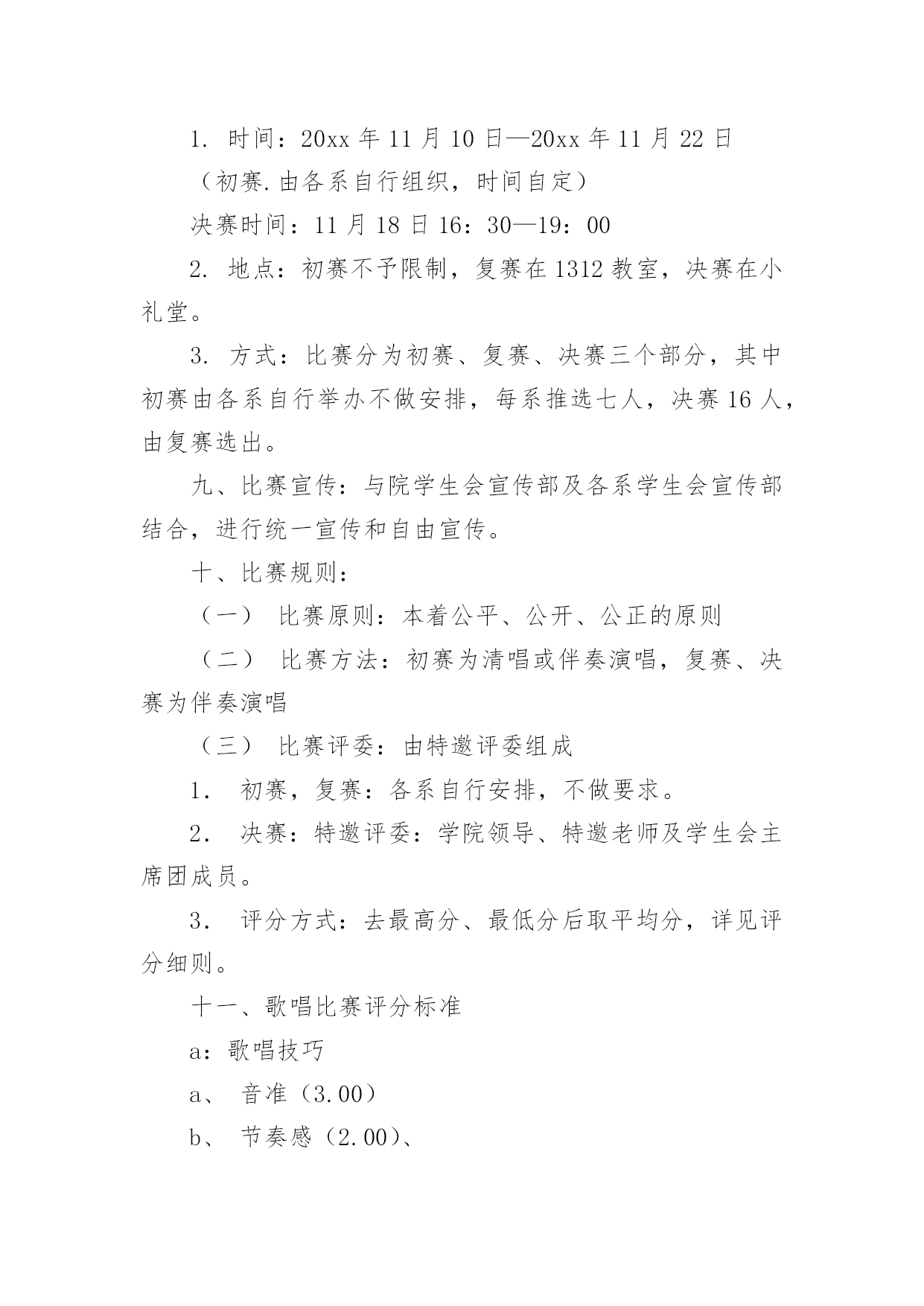 1. 时间：20xx 年 11 月 10 日—20xx 年 11 月 22 日

（初赛.由各系自行组织，时间自定）

决赛时间：11 月 18 日 16：30—19：00

2. 地点：初赛不予限制，复赛在 1312 教室，决赛在小礼堂。

3. 方式：比赛分为初赛、复赛、决赛三个部分，其中初赛由各系自行举办不做安排，每系推选七人，决赛 16 人，由复赛选出。

九、比赛宣传：与院学生会宣传部及各系学生会宣传部结合，进行统一宣传和自由宣传。

十、比赛规则：

（一） 比赛原则：本着公平、公开、公正的原则

（二） 比赛方法：初赛为清唱或伴奏演唱，复赛、决赛为伴奏演唱

（三） 比赛评委：由特邀评委组成

1. 初赛，复赛：各系自行安排，不做要求。

2. 决赛：特邀评委：学院领导、特邀老师及学生会主席团成员。

3. 评分方式：去最高分、最低分后取平均分，详见评分细则。

十一、歌唱比赛评分标准

a：歌唱技巧

a、 音准（3.00）

b、 节奏感（2.00）、